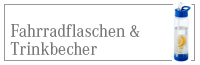 Fahrradflaschen & Trinkbecher